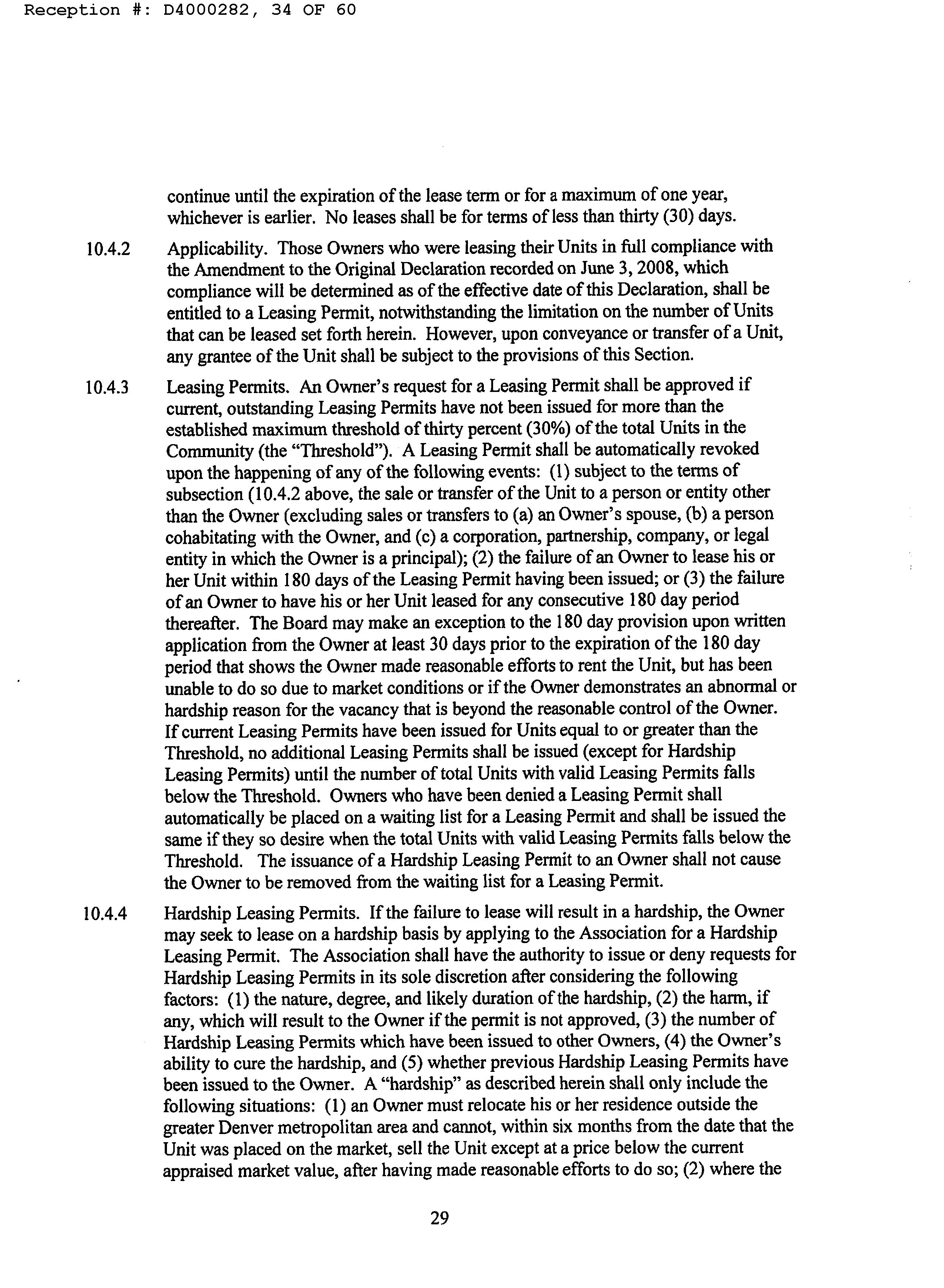 Reception #: D4000282, 34 OF 60

continue until the expiration of the lease term or for a maximum of one year, whichever is earlier. No leases shall be for terms of less than thirty (30) days.

10.4.2 Applicability. Those Owners who were leasing their Units in full compliance with the Amendment to the Original Declaration recorded on June 3, 2008, which compliance will be determined as of the effective date of this Declaration, shall be entitled to a Leasing Permit, notwithstanding the limitation on the number of Units that can be leased set forth herein. However, upon conveyance or transfer of a Unit, any grantee of the Unit shall be subject to the provisions of this Section.

10.4.3 Leasing Permits. An Owner's request for a Leasing Permit shall be approved if current, outstanding Leasing Permits have not been issued for more than the established maximum threshold of thirty percent (30%) of the total Units in the Community (the "Threshold"). A Leasing Permit shall be automatically revoked upon the happening of any of the following events: (1) subject to the terms of subsection (10.4.2 above, the sale or transfer of the Unit to a person or entity other than the Owner (excluding sales or transfers to (a) an Owner's spouse, (b) a person cohabitating with the Owner, and (c) a corporation, partnership, company, or legal entity in which the Owner is a principal); (2) the failure of an Owner to lease his or her Unit within 180 days of the Leasing Permit having been issued; or (3) the failure of an Owner to have his or her Unit leased for any consecutive 180 day period thereafter. The Board may make an exception to the 180 day provision upon written application from the Owner at least 30 days prior to the expiration of the 180 day period that shows the Owner made reasonable efforts to rent the Unit, but has been unable to do so due to market conditions or if the Owner demonstrates an abnormal or hardship reason for the vacancy that is beyond the reasonable control of the Owner. If current Leasing Permits have been issued for Units equal to or greater than the Threshold, no additional Leasing Permits shall be issued (except for Hardship Leasing Permits) until the number of total Units with valid Leasing Permits falls below the Threshold. Owners who have been denied a Leasing Permit shall automatically be placed on a waiting list for a Leasing Permit and shall be issued the same if they so desire when the total Units with valid Leasing Permits falls below the Threshold. The issuance of a Hardship Leasing Permit to an Owner shall not cause the Owner to be removed from the waiting list for a Leasing Permit.

10.4.4 Hardship Leasing Permits. If the failure to lease will result in a hardship, the Owner may seek to lease on a hardship basis by applying to the Association for a Hardship Leasing Permit. The Association shall have the authority to issue or deny requests for Hardship Leasing Permits in its sole discretion after considering the following factors: (1) the nature, degree, and likely duration of the hardship, (2) the harm, if any, which will result to the Owner if the permit is not approved, (3) the number of Hardship Leasing Permits which have been issued to other Owners, (4) the Owner's ability to cure the hardship, and (5) whether previous Hardship Leasing Permits have been issued to the Owner. A "hardship" as described herein shall only include the following situations: (1) an Owner must relocate his or her residence outside the greater Denver metropolitan area and cannot, within six months from the date that the Unit was placed on the market, sell the Unit except at a price below the current appraised market value, after having made reasonable efforts to do so; (2) where the

29